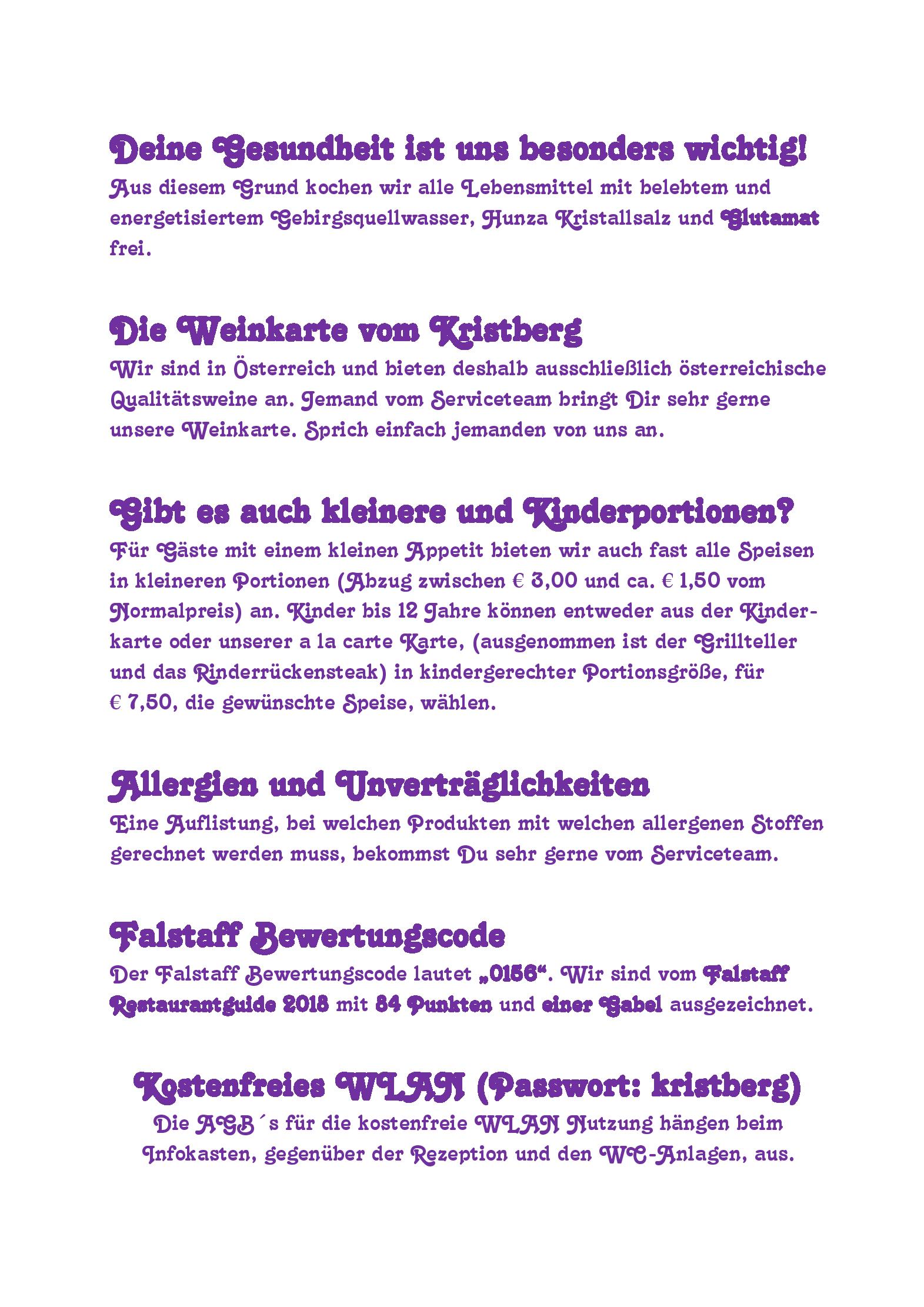 Deine Gesundheit ist uns besonders wichtig!
Aus diesem Grund kochen wir alle Lebensmittel mit belebtem und energetisiertem Gebirgsquellwasser, Hunza Kristallsalz und Glutamat frei.

Die Weinkarte vom Kristberg
Wir sind in Österreich und bieten deshalb ausschließlich österreichische Qualitätsweine an. Jemand vom Serviceteam bringt Dir sehr gerne unsere Weinkarte. Sprich einfach jemanden von uns an.

Gibt es auch kleinere und Kinderportionen?
Für Gäste mit einem kleinen Appetit bieten wir auch fast alle Speisen in kleineren Portionen (Abzug zwischen € 3,00 und ca. € 1,50 vom Normalpreis) an. Kinder bis 12 Jahre können entweder aus der Kinderkarte oder unserer a la carte Karte, (ausgenommen ist der Grillteller und das Rinderrückensteak) in kindergerechter Portionsgröße, für € 7,50, die gewünschte Speise, wählen.

Allergien und Unverträglichkeiten
Eine Auflistung, bei welchen Produkten mit welchen allergenen Stoffen gerechnet werden muss, bekommst Du sehr gerne vom Serviceteam.

Falstaff Bewertungscode
Der Falstaff Bewertungscode lautet „0156“. Wir sind vom Falstaff Restaurantguide 2018 mit 84 Punkten und einer Gabel ausgezeichnet.

Kostenfreies WLAN (Passwort: kristberg)
Die AGB´s für die kostenfreie WLAN Nutzung hängen beim Infokasten, gegenüber der Rezeption und den WC-Anlagen, aus.